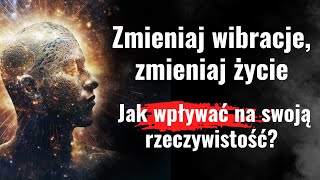 Zmieniaj wibracje, zmieniaj życie

Jak wpływać na swoją rzeczywistość?